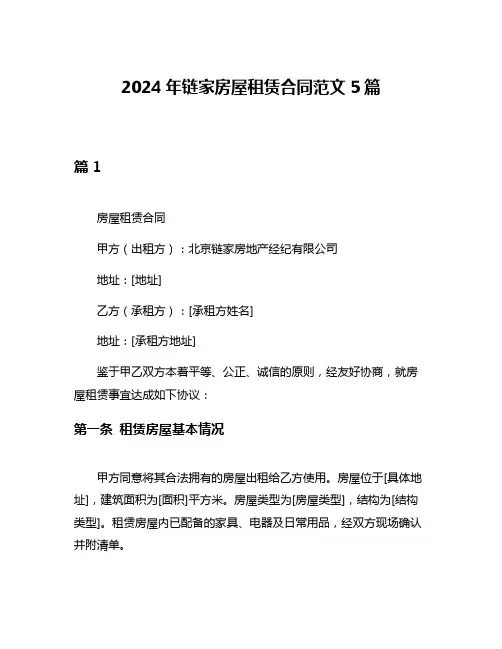 2024 年链家房屋租赁合同范文 5 篇

篇 1

房屋租赁合同

甲方（出租方）：北京链家房地产经纪有限公司

地址：[地址]

乙方（承租方）：[承租方姓名]

地址：[承租方地址]

鉴于甲乙双方本着平等、公正、诚信的原则，经友好协商，就房屋租赁事宜达成如下协议：

第一条 租赁房屋基本情况

甲方同意将其合法拥有的房屋出租给乙方使用。房屋位于[具体地址]，建筑面积为[面积]平方米。房屋类型为[房屋类型]，结构为[结构类型]。租赁房屋内已配备的家具、电器及日常用品，经双方现场确认并附清单。